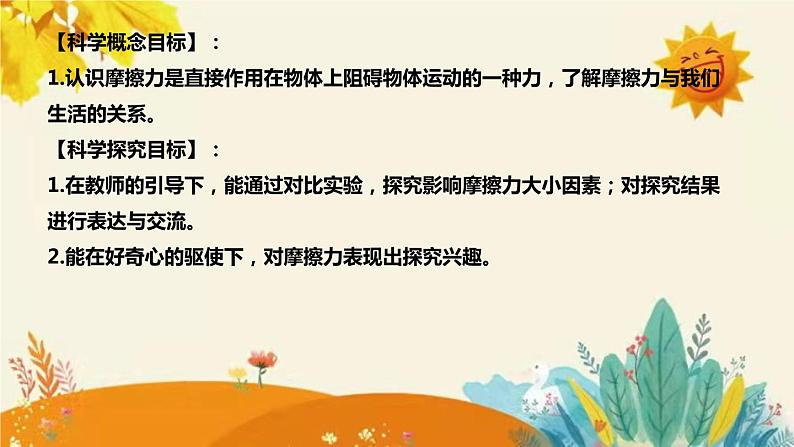 【科学概念目标】：
1.认识摩擦力是直接作用在物体上阻碍物体运动的一种力，了解摩擦力与我们生活的关系。
【科学探究目标】：
1.在教师的引导下，能通过对比实验，探究影响摩擦力大小因素；对探究结果进行表达与交流。
2.能在好奇心的驱使下，对摩擦力表现出探究兴趣。